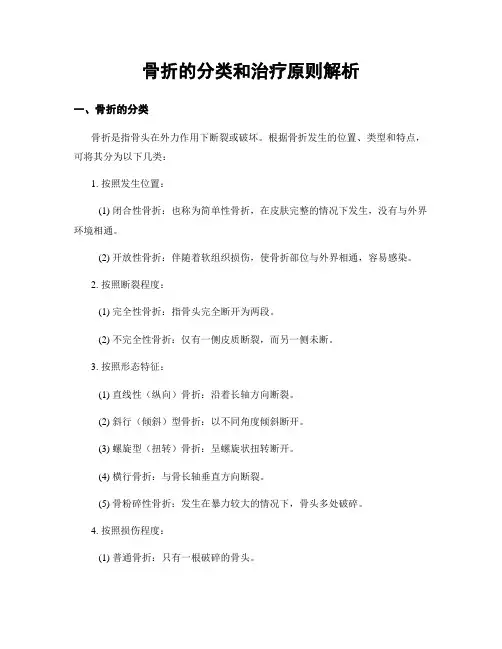 骨折的分类和治疗原则解析

一、骨折的分类

骨折是指骨头在外力作用下断裂或破坏。根据骨折发生的位置、类型和特点，可将其分为以下几类：

1. 按照发生位置：

(1) 闭合性骨折：也称为简单性骨折，在皮肤完整的情况下发生，没有与外界环境相通。

(2) 开放性骨折：伴随着软组织损伤，使骨折部位与外界相通，容易感染。

2. 按照断裂程度：

(1) 完全性骨折：指骨头完全断开为两段。

(2) 不完全性骨折：仅有一侧皮质断裂，而另一侧未断。

3. 按照形态特征：

(1) 直线性（纵向）骨折：沿着长轴方向断裂。

(2) 斜行（倾斜）型骨折：以不同角度倾斜断开。

(3) 螺旋型（扭转）骨折：呈螺旋状扭转断开。

(4) 横行骨折：与骨长轴垂直方向断裂。

(5) 骨粉碎性骨折：发生在暴力较大的情况下，骨头多处破碎。

4. 按照损伤程度：

(1) 普通骨折：只有一根破碎的骨头。